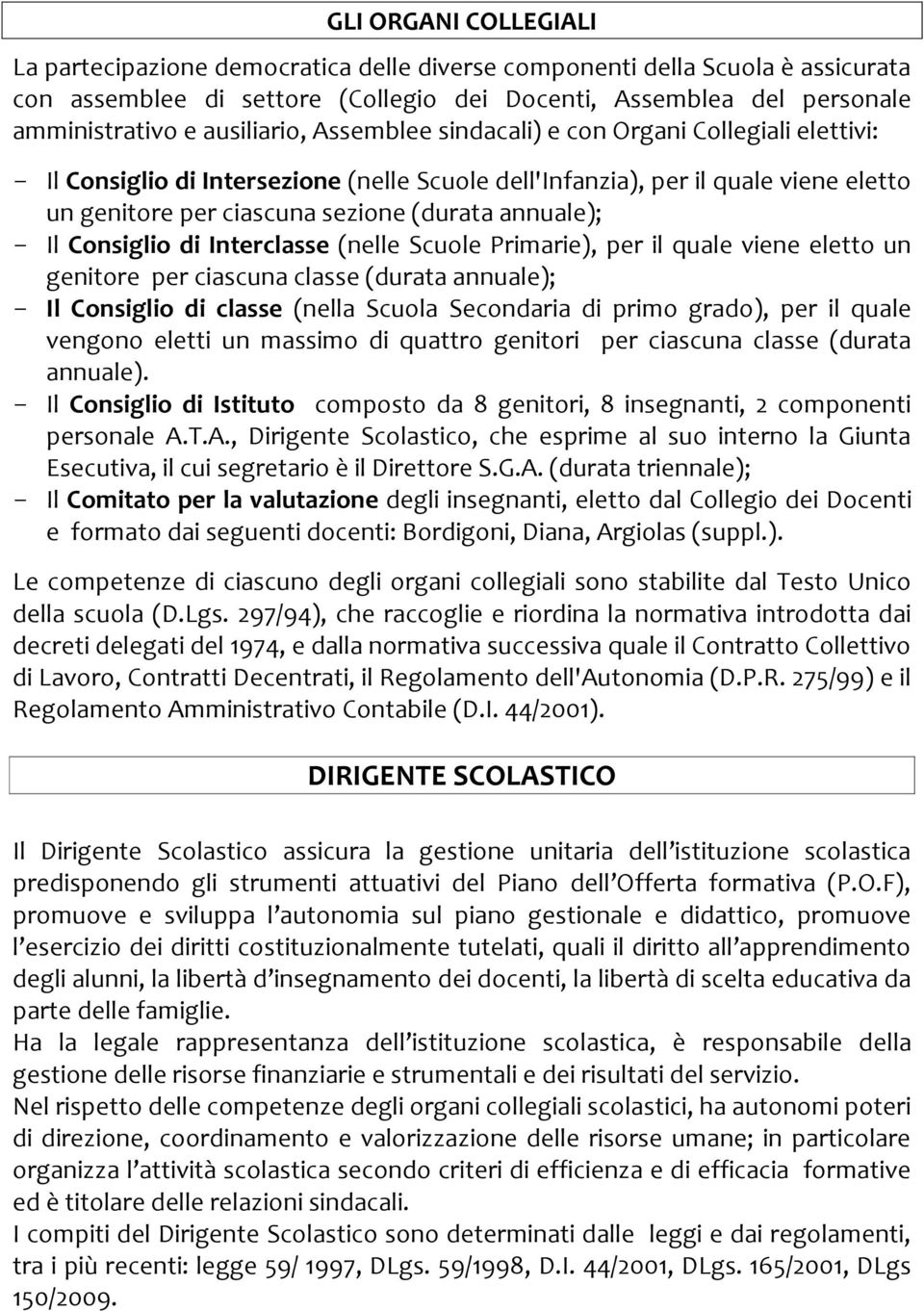 GLI ORGANI COLLEGIALI

La partecipazione democratica delle diverse componenti della Scuola è assicurata con assemblee di settore (Collegio dei Docenti, Assemblea del personale amministrativo e ausiliario, Assemblee sindacali) e con Organi Collegiali elettivi:

- Il Consiglio di Intersezione (nelle Scuole dell'Infanzia), per il quale viene eletto un genitore per ciascuna sezione (durata annuale);
- Il Consiglio di Interclasse (nelle Scuole Primarie), per il quale viene eletto un genitore per ciascuna classe (durata annuale);
- Il Consiglio di classe (nella Scuola Secondaria di primo grado), per il quale vengono eletti un massimo di quattro genitori per ciascuna classe (durata annuale).
- Il Consiglio di Istituto composto da 8 genitori, 8 insegnanti, 2 componenti personale A.T.A., Dirigente Scolastico, che esprime al suo interno la Giunta Esecutiva, il cui segretario è il Direttore S.G.A. (durata triennale);
- Il Comitato per la valutazione degli insegnanti, eletto dal Collegio dei Docenti e formato dai seguenti docenti: Bordigoni, Diana, Argiolas (suppl.).

Le competenze di ciascuno degli organi collegiali sono stabilite dal Testo Unico della scuola (D.Lgs. 297/94), che raccoglie e riordina la normativa introdotta dai decreti delegati del 1974, e dalla normativa successiva quale il Contratto Collettivo di Lavoro, Contratti Decentrati, il Regolamento dell'Autonomia (D.P.R. 275/99) e il Regolamento Amministrativo Contabile (D.I. 44/2001).

DIRIGENTE SCOLASTICO

Il Dirigente Scolastico assicura la gestione unitaria dell'istituzione scolastica predisponendo gli strumenti attuativi del Piano dell'Offerta formativa (P.O.F), promuove e sviluppa l'autonomia sul piano gestionale e didattico, promuove l'esercizio dei diritti costituzionalmente tutelati, quali il diritto all'apprendimento degli alunni, la libertà d'insegnamento dei docenti, la libertà di scelta educativa da parte delle famiglie.
Ha la legale rappresentanza dell'istituzione scolastica, è responsabile della gestione delle risorse finanziarie e strumentali e dei risultati del servizio.
Nel rispetto delle competenze degli organi collegiali scolastici, ha autonomi poteri di direzione, coordinamento e valorizzazione delle risorse umane; in particolare organizza l'attività scolastica secondo criteri di efficienza e di efficacia formative ed è titolare delle relazioni sindacali.
I compiti del Dirigente Scolastico sono determinati dalle leggi e dai regolamenti, tra i più recenti: legge 59/ 1997, DLgs. 59/1998, D.I. 44/2001, DLgs. 165/2001, DLgs 150/2009.